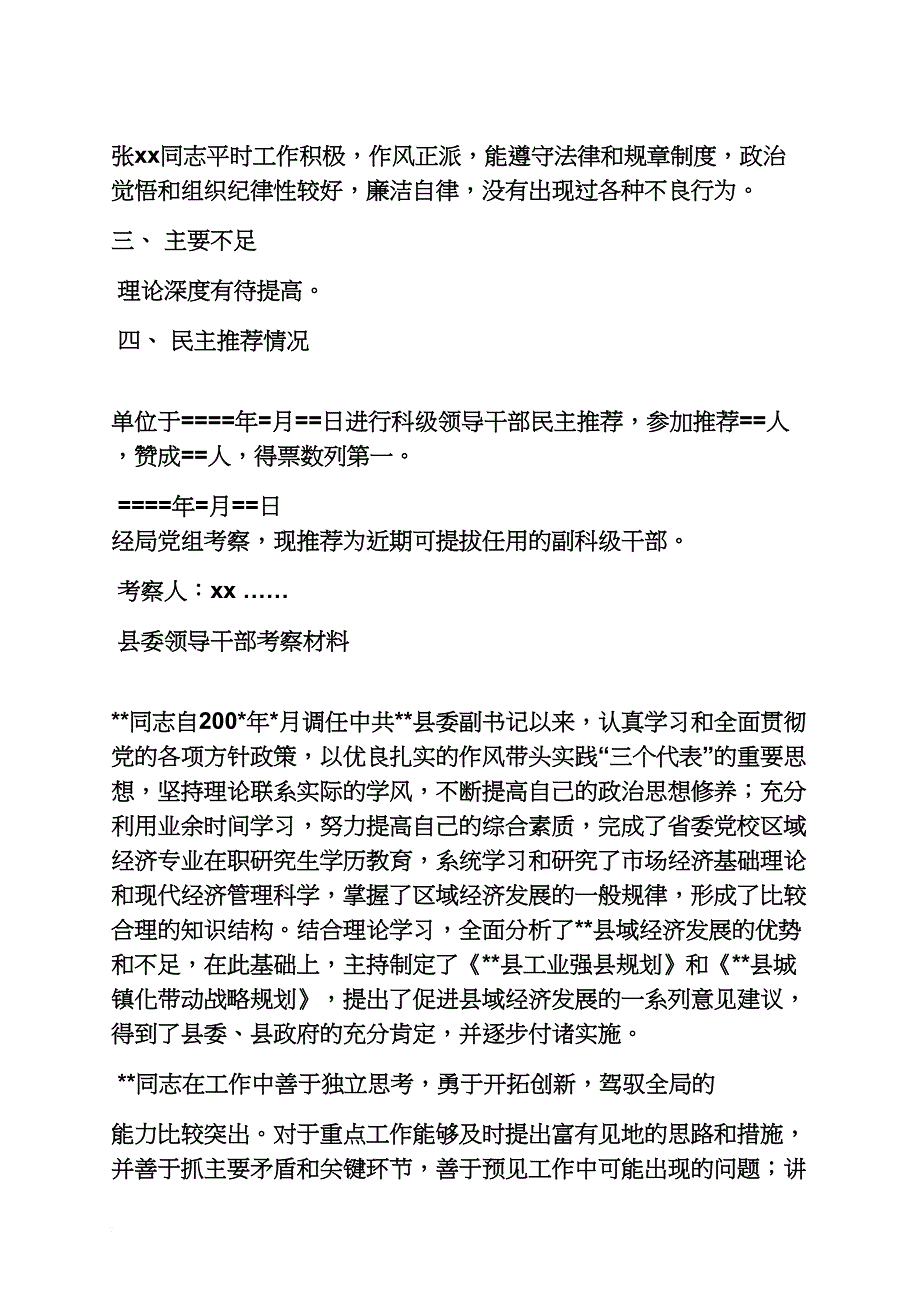 张xx同志平时工作积极，作风正派，能遵守法律和规章制度，政治觉悟和组织纪律性较好，廉洁自律，没有出现过各种不良行为。

三、 主要不足

理论深度有待提高。

四、 民主推荐情况

单位于====年=月==日进行科级领导干部民主推荐，参加推荐==人，赞成==人，得票数列第一。

====年=月==日
经局党组考察，现推荐为近期可提拔任用的副科级干部。

考察人：xx ……

县委领导干部考察材料

**同志自200*年*月调任中共**县委副书记以来，认真学习和全面贯彻党的各项方针政策，以优良扎实的作风带头实践“三个代表”的重要思想，坚持理论联系实际的学风，不断提高自己的政治思想修养；充分利用业余时间学习，努力提高自己的综合素质，完成了省委党校区域经济专业在职研究生学历教育，系统学习和研究了市场经济基础理论和现代经济管理科学，掌握了区域经济发展的一般规律，形成了比较合理的知识结构。结合理论学习，全面分析了**县域经济发展的优势和不足，在此基础上，主持制定了《**县工业强县规划》和《**县城镇化带动战略规划》，提出了促进县域经济发展的一系列意见建议，得到了县委、县政府的充分肯定，并逐步付诸实施。

**同志在工作中善于独立思考，勇于开拓创新，驾驭全局的

能力比较突出。对于重点工作能够及时提出富有见地的思路和措施，并善于抓主要矛盾和关键环节，善于预见工作中可能出现的问题；讲